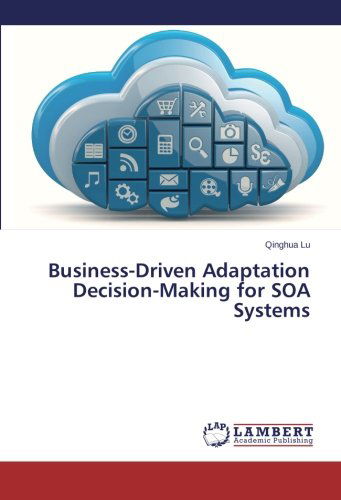 Qinghua Lu

Business-Driven Adaptation Decision-Making for SOA Systems

LAP LAMBERT Academic Publishing